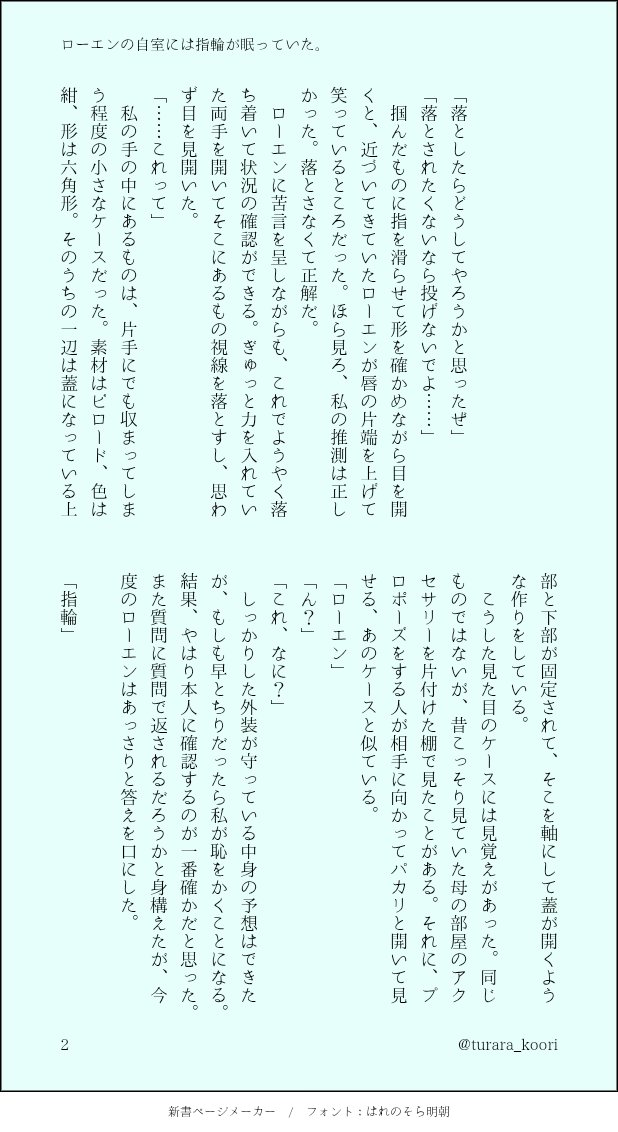 ローエンの自室には指輪が眠っていた。

「落としたらどうしてやろうかと思ったぜ」

「落とされたくないなら投げないでよ……」

掴んだものに指を滑らせて形を確かめながら目を開くと、近づいてきていたローエンが唇の片端を上げて笑っているところだった。ほら見ろ、私の推測は正しかった。落とさなくて正解だ。

ローエンに苦言を呈しながらも、これでようやく落ち着いて状況の確認ができる。ぎゅっと力を入れていた両手を開いてそこにあるもの視線を落とすし、思わず目を見開いた。

「……これって」

私の手の中にあるものは、片手にでも収まってしまう程度の小さなケースだった。素材はビロード、色は紺、形は六角形。そのうちの一辺は蓋になっている上部と下部が固定されて、そこを軸にして蓋が開くような作りをしている。

こうした見た目のケースには見覚えがあった。同じものではないが、昔こっそり見ていた母の部屋のアクセサリーを片付けた棚で見たことがある。それに、プロポーズをする人が相手に向かってパカリと開いて見せる、あのケースと似ている。

「ローエン」

「ん？」

「これ、なに？」

しっかりした外装が守っている中身の予想はできたが、もしも早とちりだったら私が恥をかくことになる。結果、やはり本人に確認するのが一番確かだと思った。また質問に質問で返されるだろうかと身構えたが、今度のローエンはあっさりと答えを口にした。

「指輪」

2

@turara_koori

新書ページメーカー　/　フォント：はれのそら明朝